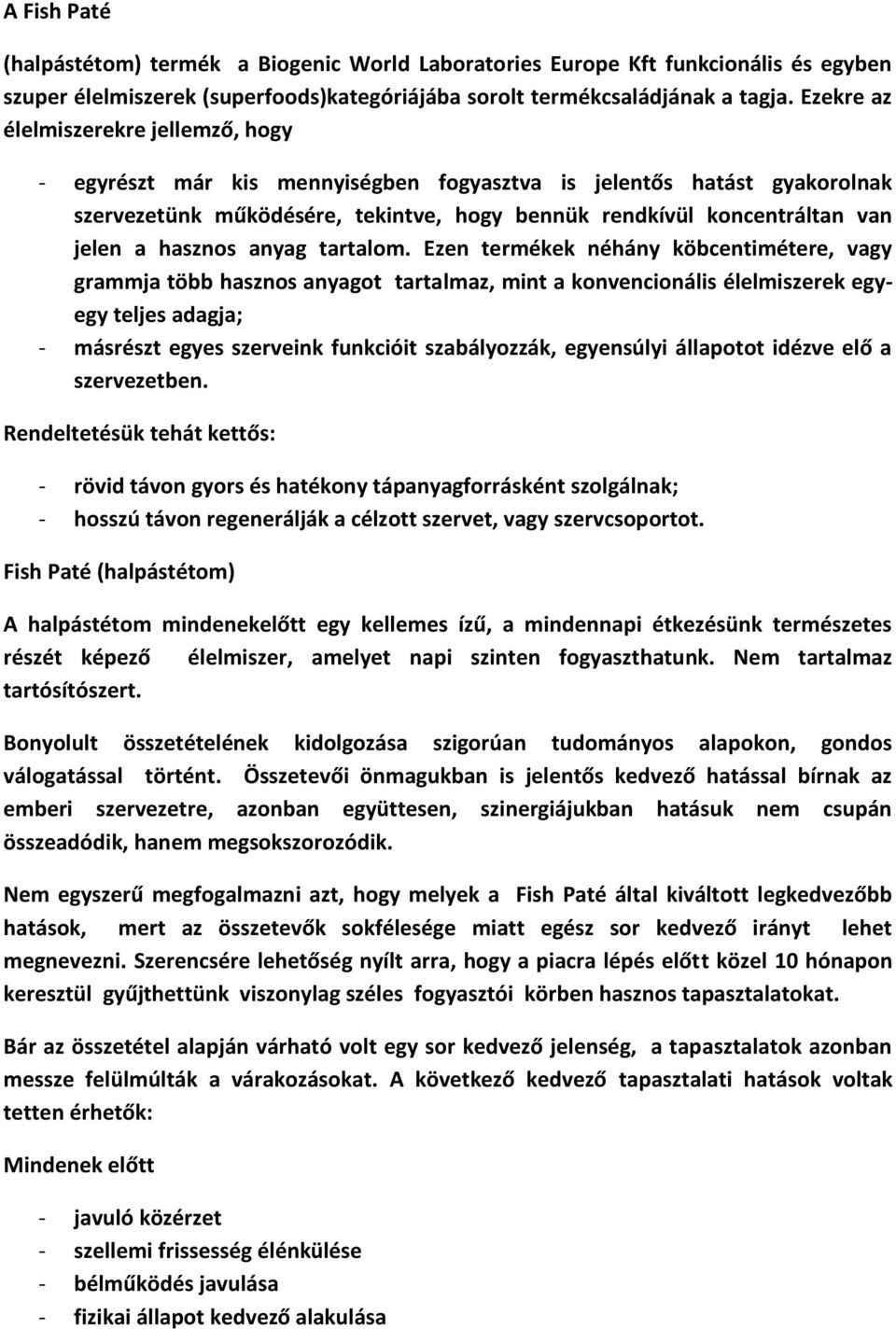 A Fish Paté

(halpástétom) termék a Biogenic World Laboratories Europe Kft funkcionális és egyben szuper élelmiszerek (superfoods)kategóriájába sorolt termékcsaládjának a tagja. Ezekre az élelmiszerekre jellemző, hogy

- egyrészt már kis mennyiségben fogyasztva is jelentős hatást gyakorolnak szervezetünk működésére, tekintve, hogy bennük rendkívül koncentráltan van jelen a hasznos anyag tartalom. Ezen termékek néhány köbcentimétere, vagy grammja több hasznos anyagot tartalmaz, mint a konvencionális élelmiszerek egy-egy teljes adagja;
- másrészt egyes szerveink funkcióit szabályozzák, egyensúlyi állapotot idézve elő a szervezetben.

Rendeltetésük tehát kettős:

- rövid távon gyors és hatékony tápanyagforrásként szolgálnak;
- hosszú távon regenerálják a célzott szervet, vagy szervcsoportot.

Fish Paté (halpástétom)

A halpástétom mindenekelőtt egy kellemes ízű, a mindennapi étkezésünk természetes részét képező élelmiszer, amelyet napi szinten fogyaszthatunk. Nem tartalmaz tartósítószert.

Bonyolult összetételének kidolgozása szigorúan tudományos alapokon, gondos válogatással történt. Összetevői önmagukban is jelentős kedvező hatással bírnak az emberi szervezetre, azonban együttesen, szinergiájukban hatásuk nem csupán összeadódik, hanem megsokszorozódik.

Nem egyszerű megfogalmazni azt, hogy melyek a Fish Paté által kiváltott legkedvezőbb hatások, mert az összetevők sokfélesége miatt egész sor kedvező irányt lehet megnevezni. Szerencsére lehetőség nyílt arra, hogy a piacra lépés előtt közel 10 hónapon keresztül gyűjthettünk viszonylag széles fogyasztói körben hasznos tapasztalatokat.

Bár az összetétel alapján várható volt egy sor kedvező jelenség, a tapasztalatok azonban messze felülmúlták a várakozásokat. A következő kedvező tapasztalati hatások voltak tetten érhetők:

Mindenek előtt

- javuló közérzet
- szellemi frissesség élénkülése
- bélműködés javulása
- fizikai állapot kedvező alakulása